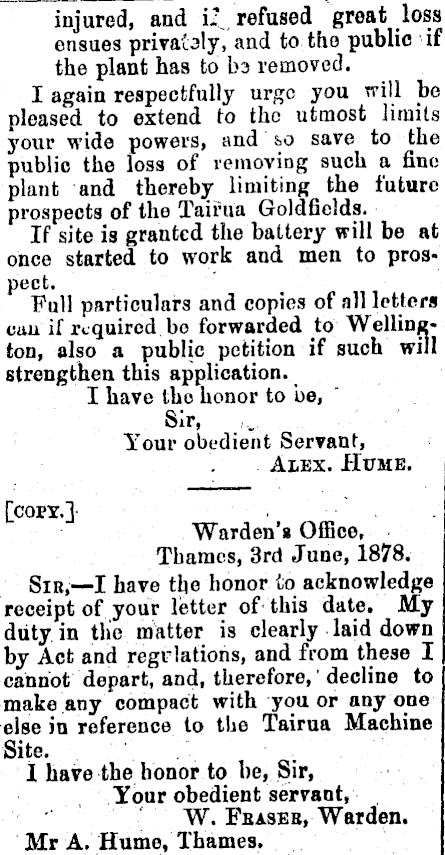 injured, and if refused great loss ensues privately, and to the public if the plant has to be removed.

I again respectfully urge you will be pleased to extend to the utmost limits your wide powers, and so save to the public the loss of removing such a fine plant and thereby limiting the future prospects of the Tairua Goldfields.

If site is granted the battery will be at once started to work and men to prospect.

Full particulars and copies of all letters can if required be forwarded to Wellington, also a public petition if such will strengthen this application.

I have the honor to be,
Sir,
Your obedient Servant,
ALEX. HUME.

[COPY.]

Warden's Office,
Thames, 3rd June, 1878.

SIR,—I have the honor to acknowledge receipt of your letter of this date. My duty in the matter is clearly laid down by Act and regulations, and from these I cannot depart, and, therefore, decline to make any compact with you or any one else in reference to the Tairua Machine Site.

I have the honor to be, Sir,
Your obedient servant,
W. FRASER, Warden.
Mr A. Hume, Thames.